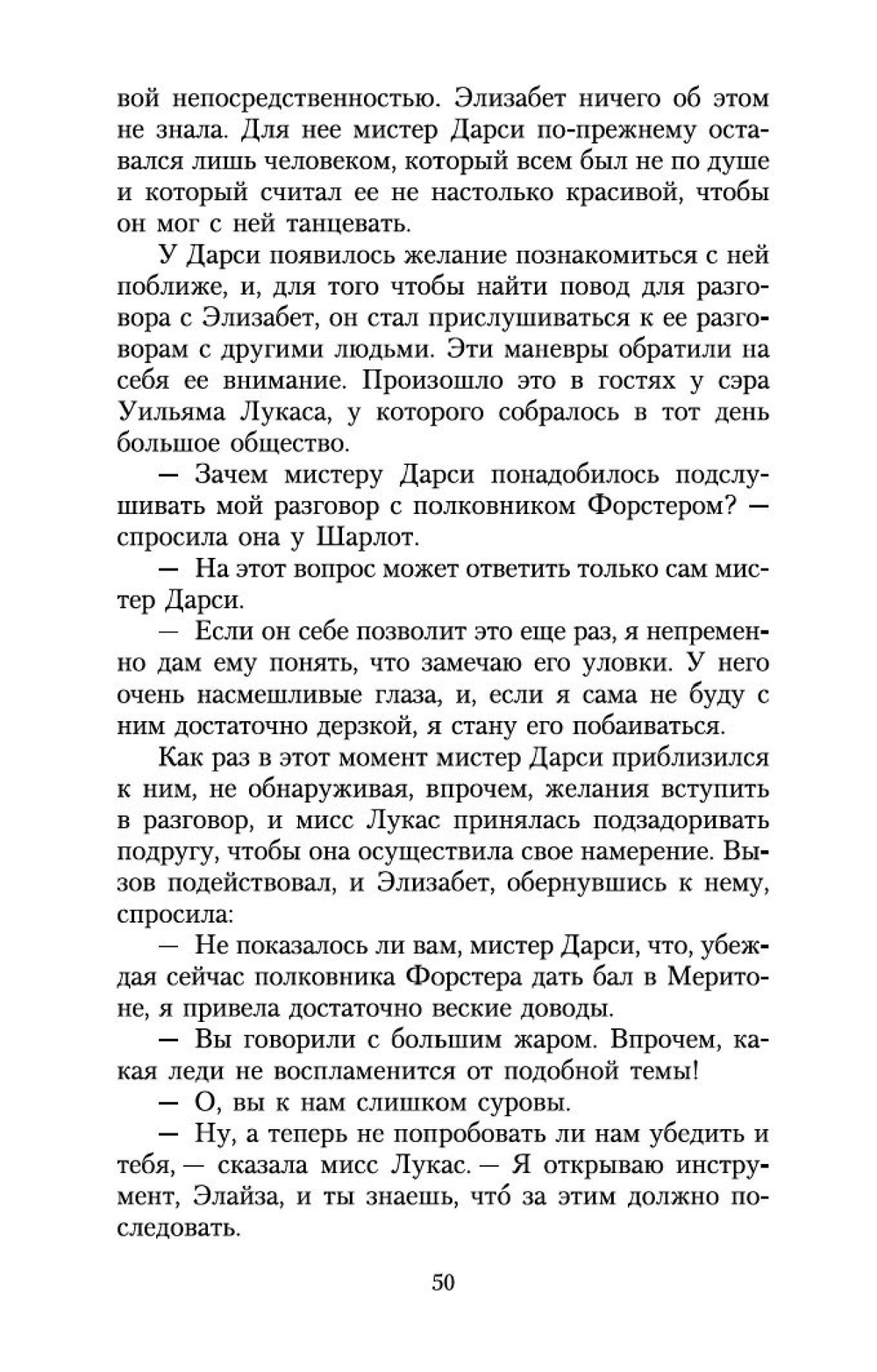 вой непосредственностью. Элизабет ничего об этом не знала. Для нее мистер Дарси по-прежнему оставался лишь человеком, который всем был не по душе и который считал ее не настолько красивой, чтобы он мог с ней танцевать.

У Дарси появилось желание познакомиться с ней поближе, и, для того чтобы найти повод для разговора с Элизабет, он стал прислушиваться к ее разговорам с другими людьми. Эти маневры обратили на себя ее внимание. Произошло это в гостях у сэра Уильяма Лукаса, у которого собралось в тот день большое общество.

— Зачем мистеру Дарси понадобилось подслушивать мой разговор с полковником Форстером? — спросила она у Шарлот.

— На этот вопрос может ответить только сам мистер Дарси.

— Если он себе позволит это еще раз, я непременно дам ему понять, что замечаю его уловки. У него очень насмешливые глаза, и, если я сама не буду с ним достаточно дерзкой, я стану его побаиваться.

Как раз в этот момент мистер Дарси приблизился к ним, не обнаруживая, впрочем, желания вступить в разговор, и мисс Лукас принялась подзадоривать подругу, чтобы она осуществила свое намерение. Вызов подействовал, и Элизабет, обернувшись к нему, спросила:

— Не показалось ли вам, мистер Дарси, что, убеждая сейчас полковника Форстера дать бал в Меритоне, я привела достаточно веские доводы.

— Вы говорили с большим жаром. Впрочем, какая леди не воспламенится от подобной темы!

— О, вы к нам слишком суровы.

— Ну, а теперь не попробовать ли нам убедить и тебя, — сказала мисс Лукас. — Я открываю инструмент, Элайза, и ты знаешь, что́ за этим должно последовать.

50